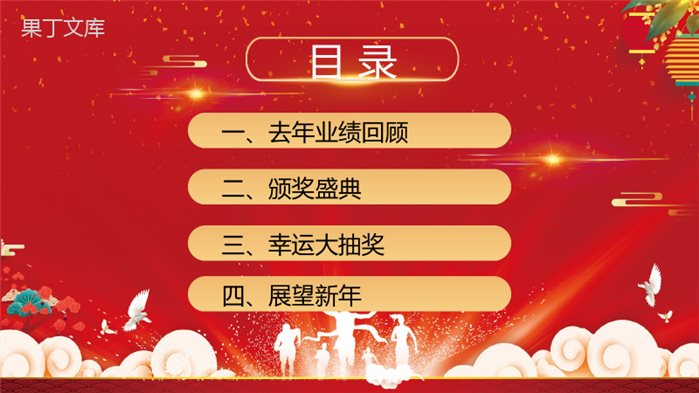 果丁文库

目录

一、去年业绩回顾

二、颁奖盛典

三、幸运大抽奖

四、展望新年